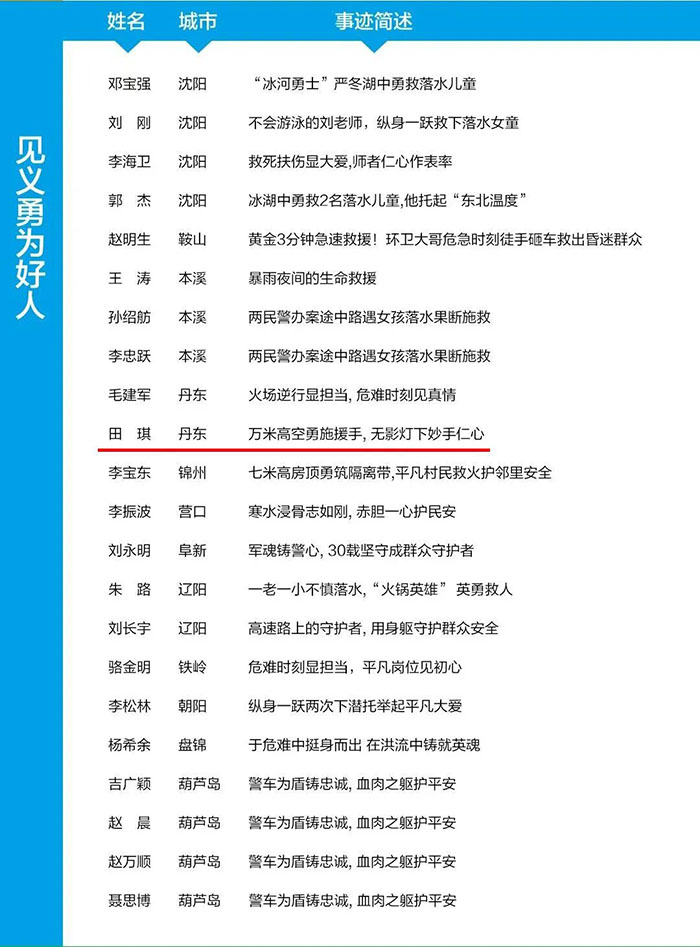 见义勇为好人

| 姓名 | 城市 | 事迹简述 |
|---|---|---|
| 邓宝强 | 沈阳 | “冰河勇士”严冬湖中勇救落水儿童 |
| 刘　刚 | 沈阳 | 不会游泳的刘老师，纵身一跃救下落水女童 |
| 李海卫 | 沈阳 | 救死扶伤显大爱,师者仁心作表率 |
| 郭　杰 | 沈阳 | 冰湖中勇救2名落水儿童,他托起“东北温度” |
| 赵明生 | 鞍山 | 黄金3分钟急速救援！环卫大哥危急时刻徒手砸车救出昏迷群众 |
| 王　涛 | 本溪 | 暴雨夜间的生命救援 |
| 孙绍舫 | 本溪 | 两民警办案途中路遇女孩落水果断施救 |
| 李忠跃 | 本溪 | 两民警办案途中路遇女孩落水果断施救 |
| 毛建军 | 丹东 | 火场逆行显担当, 危难时刻见真情 |
| 田　琪 | 丹东 | 万米高空勇施援手, 无影灯下妙手仁心 |
| 李宝东 | 锦州 | 七米高房顶勇筑隔离带,平凡村民救火护邻里安全 |
| 李振波 | 营口 | 寒水浸骨志如刚, 赤胆一心护民安 |
| 刘永明 | 阜新 | 军魂铸警心, 30载坚守成群众守护者 |
| 朱　路 | 辽阳 | 一老一小不慎落水,“火锅英雄”英勇救人 |
| 刘长宇 | 辽阳 | 高速路上的守护者, 用身躯守护群众安全 |
| 骆金明 | 铁岭 | 危难时刻显担当，平凡岗位见初心 |
| 李松林 | 朝阳 | 纵身一跃两次下潜托举起平凡大爱 |
| 杨希余 | 盘锦 | 于危难中挺身而出 在洪流中铸就英魂 |
| 吉广颖 | 葫芦岛 | 警车为盾铸忠诚, 血肉之躯护平安 |
| 赵　晨 | 葫芦岛 | 警车为盾铸忠诚, 血肉之躯护平安 |
| 赵万顺 | 葫芦岛 | 警车为盾铸忠诚, 血肉之躯护平安 |
| 聂思博 | 葫芦岛 | 警车为盾铸忠诚, 血肉之躯护平安 |